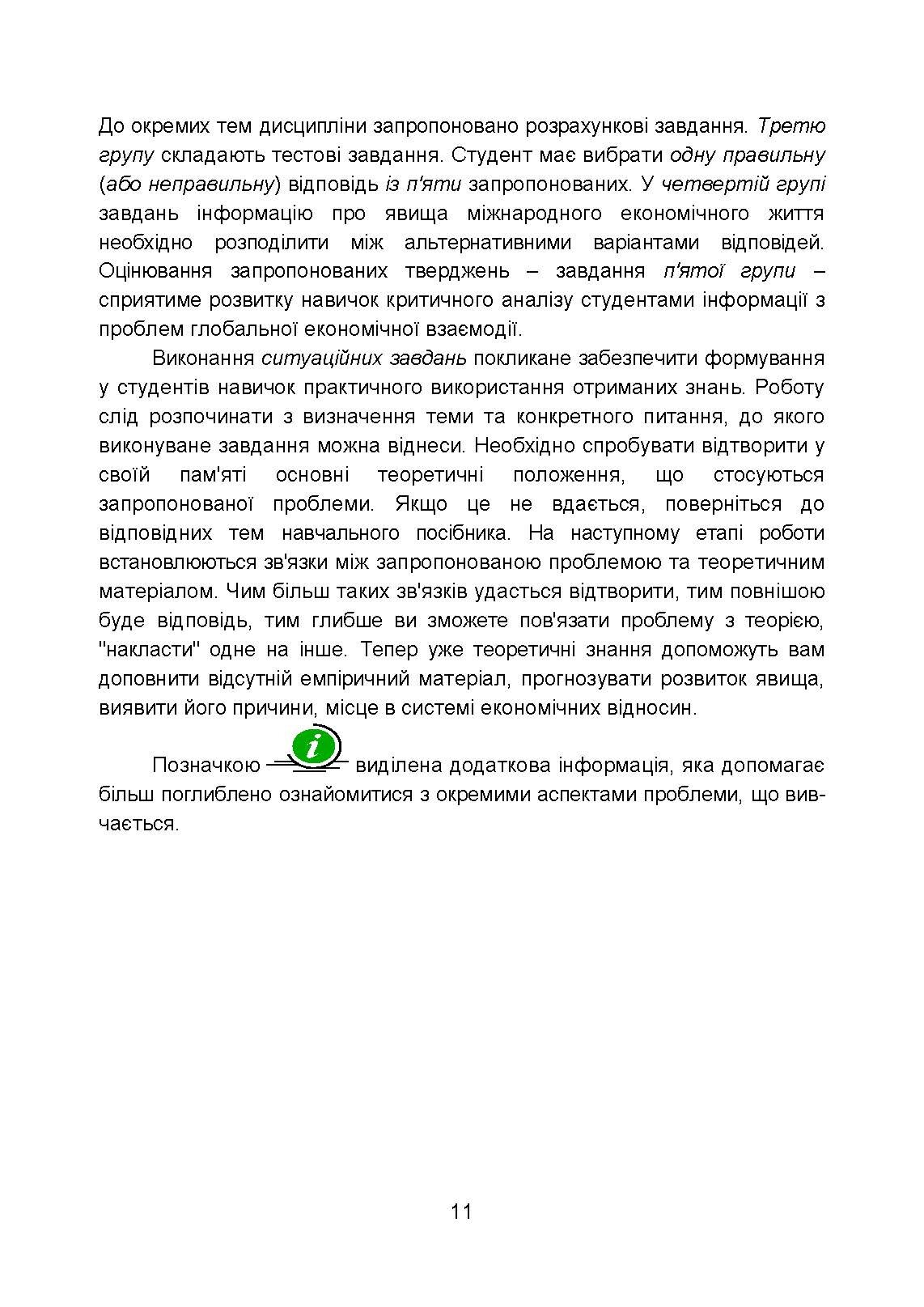 До окремих тем дисципліни запропоновано розрахункові завдання. Третю групу складають тестові завдання. Студент має вибрати одну правильну (або неправильну) відповідь із п'яти запропонованих. У четвертій групі завдань інформацію про явища міжнародного економічного життя необхідно розподілити між альтернативними варіантами відповідей. Оцінювання запропонованих тверджень – завдання п'ятої групи – сприятиме розвитку навичок критичного аналізу студентами інформації з проблем глобальної економічної взаємодії.

Виконання ситуаційних завдань покликане забезпечити формування у студентів навичок практичного використання отриманих знань. Роботу слід розпочинати з визначення теми та конкретного питання, до якого виконуване завдання можна віднеси. Необхідно спробувати відтворити у своїй пам'яті основні теоретичні положення, що стосуються запропонованої проблеми. Якщо це не вдається, поверніться до відповідних тем навчального посібника. На наступному етапі роботи встановлюються зв'язки між запропонованою проблемою та теоретичним матеріалом. Чим більш таких зв'язків удасться відтворити, тим повнішою буде відповідь, тим глибше ви зможете пов'язати проблему з теорією, "накласти" одне на інше. Тепер уже теоретичні знання допоможуть вам доповнити відсутній емпіричний матеріал, прогнозувати розвиток явища, виявити його причини, місце в системі економічних відносин.

Позначкою i виділена додаткова інформація, яка допомагає більш поглиблено ознайомитися з окремими аспектами проблеми, що вивчається.

11